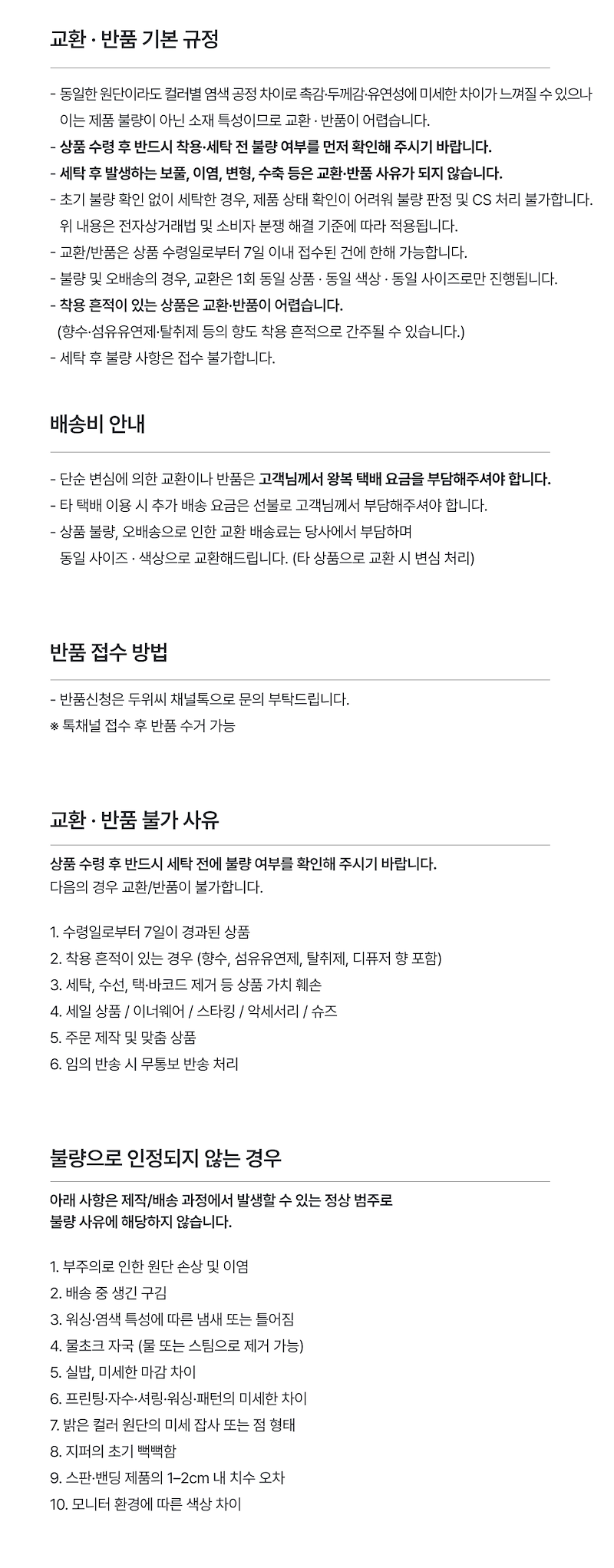 교환 · 반품 기본 규정

- 동일한 원단이라도 컬러별 염색 공정 차이로 촉감·두께감·유연성에 미세한 차이가 느껴질 수 있으나 이는 제품 불량이 아닌 소재 특성이므로 교환 · 반품이 어렵습니다.
- 상품 수령 후 반드시 착용·세탁 전 불량 여부를 먼저 확인해 주시기 바랍니다.
- 세탁 후 발생하는 보풀, 이염, 변형, 수축 등은 교환·반품 사유가 되지 않습니다.
- 초기 불량 확인 없이 세탁한 경우, 제품 상태 확인이 어려워 불량 판정 및 CS 처리 불가합니다. 위 내용은 전자상거래법 및 소비자 분쟁 해결 기준에 따라 적용됩니다.
- 교환/반품은 상품 수령일로부터 7일 이내 접수된 건에 한해 가능합니다.
- 불량 및 오배송의 경우, 교환은 1회 동일 상품 · 동일 색상 · 동일 사이즈로만 진행됩니다.
- 착용 흔적이 있는 상품은 교환·반품이 어렵습니다.
(향수·섬유유연제·탈취제 등의 향도 착용 흔적으로 간주될 수 있습니다.)
- 세탁 후 불량 사항은 접수 불가합니다.

배송비 안내

- 단순 변심에 의한 교환이나 반품은 고객님께서 왕복 택배 요금을 부담해주셔야 합니다.
- 타 택배 이용 시 추가 배송 요금은 선불로 고객님께서 부담해주셔야 합니다.
- 상품 불량, 오배송으로 인한 교환 배송료는 당사에서 부담하며 동일 사이즈 · 색상으로 교환해드립니다. (타 상품으로 교환 시 변심 처리)

반품 접수 방법

- 반품신청은 두위씨 채널톡으로 문의 부탁드립니다.
※ 톡채널 접수 후 반품 수거 가능

교환 · 반품 불가 사유

상품 수령 후 반드시 세탁 전에 불량 여부를 확인해 주시기 바랍니다.
다음의 경우 교환/반품이 불가합니다.

1. 수령일로부터 7일이 경과된 상품
2. 착용 흔적이 있는 경우 (향수, 섬유유연제, 탈취제, 디퓨저 향 포함)
3. 세탁, 수선, 택·바코드 제거 등 상품 가치 훼손
4. 세일 상품 / 이너웨어 / 스타킹 / 악세서리 / 슈즈
5. 주문 제작 및 맞춤 상품
6. 임의 반송 시 무통보 반송 처리

불량으로 인정되지 않는 경우

아래 사항은 제작/배송 과정에서 발생할 수 있는 정상 범주로 불량 사유에 해당하지 않습니다.

1. 부주의로 인한 원단 손상 및 이염
2. 배송 중 생긴 구김
3. 워싱·염색 특성에 따른 냄새 또는 틀어짐
4. 물초크 자국 (물 또는 스팀으로 제거 가능)
5. 실밥, 미세한 마감 차이
6. 프린팅·자수·셔링·워싱·패턴의 미세한 차이
7. 밝은 컬러 원단의 미세 잡사 또는 점 형태
8. 지퍼의 초기 뻑뻑함
9. 스판·밴딩 제품의 1~2cm 내 치수 오차
10. 모니터 환경에 따른 색상 차이